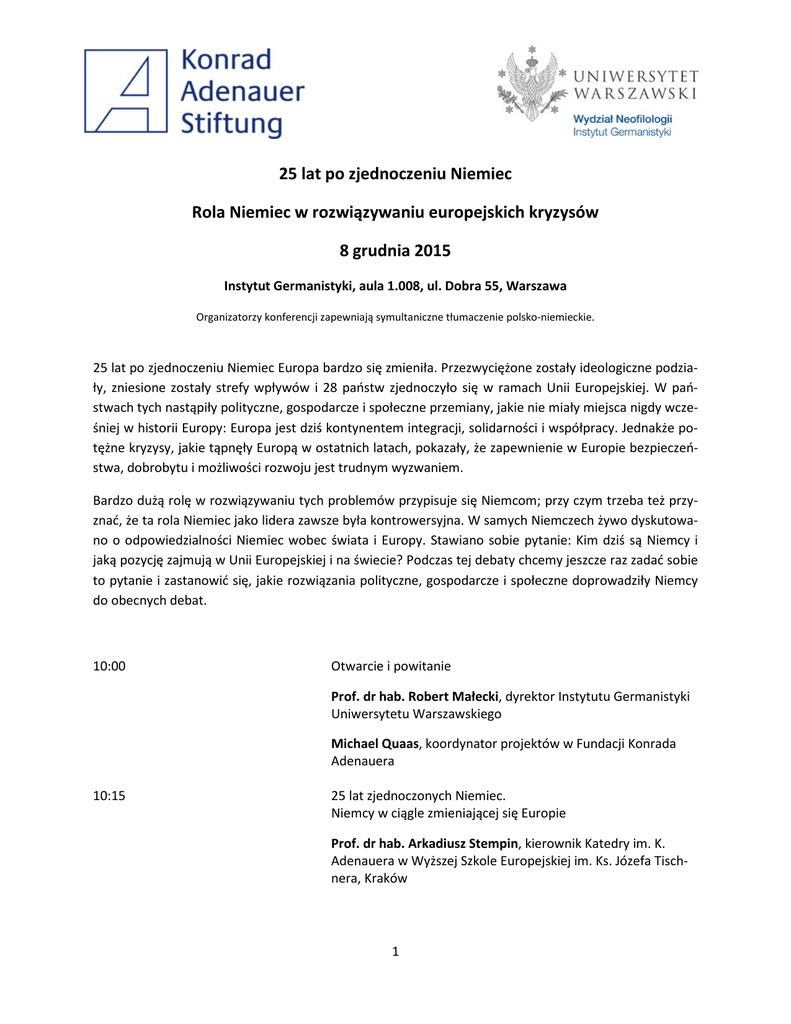 Konrad Adenauer Stiftung

UNIWERSYTET WARSZAWSKI
Wydział Neofilologii
Instytut Germanistyki

25 lat po zjednoczeniu Niemiec

Rola Niemiec w rozwiązywaniu europejskich kryzysów

8 grudnia 2015

Instytut Germanistyki, aula 1.008, ul. Dobra 55, Warszawa

Organizatorzy konferencji zapewniają symultaniczne tłumaczenie polsko-niemieckie.

25 lat po zjednoczeniu Niemiec Europa bardzo się zmieniła. Przezwyciężone zostały ideologiczne podziały, zniesione zostały strefy wpływów i 28 państw zjednoczyło się w ramach Unii Europejskiej. W państwach tych nastąpiły polityczne, gospodarcze i społeczne przemiany, jakie nie miały miejsca nigdy wcześniej w historii Europy: Europa jest dziś kontynentem integracji, solidarności i współpracy. Jednakże potężne kryzysy, jakie tąpnęły Europą w ostatnich latach, pokazały, że zapewnienie w Europie bezpieczeństwa, dobrobytu i możliwości rozwoju jest trudnym wyzwaniem.

Bardzo dużą rolę w rozwiązywaniu tych problemów przypisuje się Niemcom; przy czym trzeba też przyznać, że ta rola Niemiec jako lidera zawsze była kontrowersyjna. W samych Niemczech żywo dyskutowano o odpowiedzialności Niemiec wobec świata i Europy. Stawiano sobie pytanie: Kim dziś są Niemcy i jaką pozycję zajmują w Unii Europejskiej i na świecie? Podczas tej debaty chcemy jeszcze raz zadać sobie to pytanie i zastanowić się, jakie rozwiązania polityczne, gospodarcze i społeczne doprowadziły Niemcy do obecnych debat.

10:00

Otwarcie i powitanie

Prof. dr hab. Robert Małecki, dyrektor Instytutu Germanistyki Uniwersytetu Warszawskiego

Michael Quaas, koordynator projektów w Fundacji Konrada Adenauera

10:15

25 lat zjednoczonych Niemiec.
Niemcy w ciągle zmieniającej się Europie

Prof. dr hab. Arkadiusz Stempin, kierownik Katedry im. K. Adenauera w Wyższej Szkole Europejskiej im. Ks. Józefa Tischnera, Kraków

1